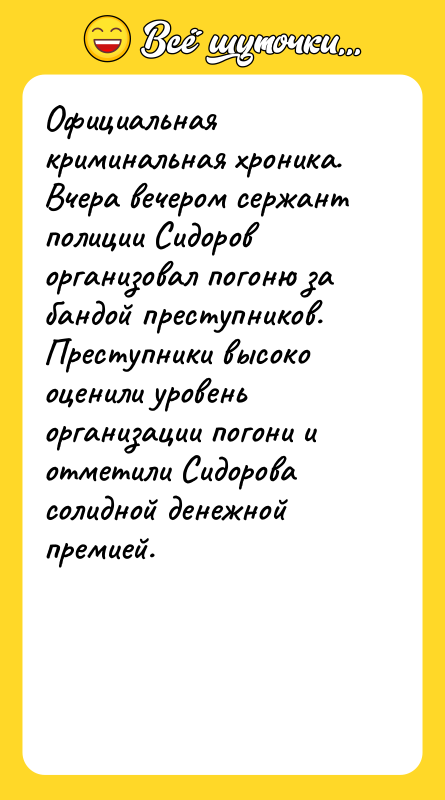 Всё шуточки...

Официальная криминальная хроника. Вчера вечером сержант полиции Сидоров организовал погоню за бандой преступников. Преступники высоко оценили уровень организации погони и отметили Сидорова солидной денежной премией.